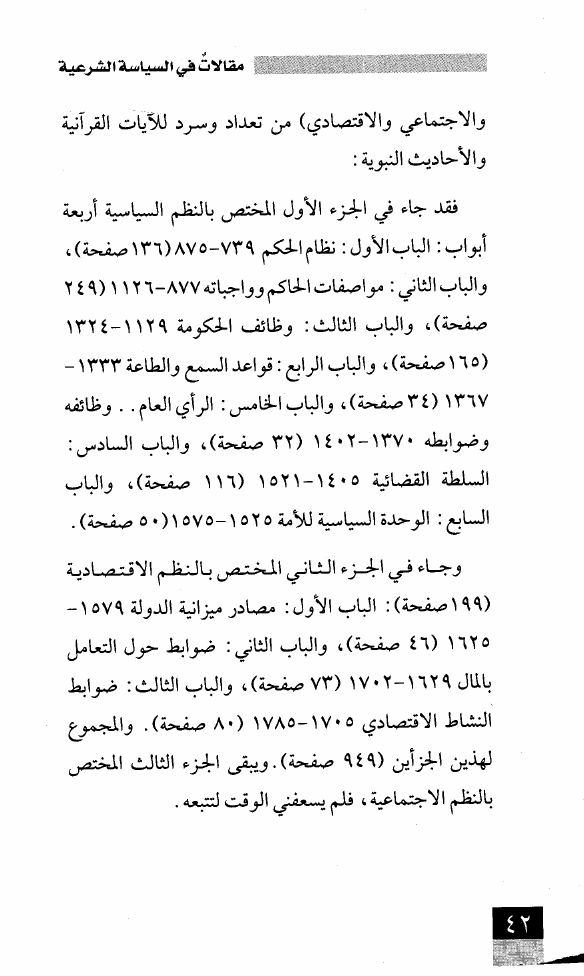 مقالاتٌ في السياسة الشرعية

والاجتماعي والاقتصادي) من تعداد وسرد للآيات القرآنية والأحاديث النبوية:

فقد جاء في الجزء الأول المختص بالنظم السياسية أربعة أبواب: الباب الأول: نظام الحكم ٧٣٩-٨٧٥ (١٣٦ صفحة)، والباب الثاني: مواصفات الحاكم وواجباته ٨٧٧-١١٢٦ (٢٤٩ صفحة)، والباب الثالث: وظائف الحكومة ١١٢٩-١٣٢٤ (١٦٥ صفحة)، والباب الرابع: قواعد السمع والطاعة ١٣٣٣-١٣٦٧ (٣٤ صفحة)، والباب الخامس: الرأي العام.. وظائفه وضوابطه ١٣٧٠-١٤٠٢ (٣٢ صفحة)، والباب السادس: السلطة القضائية ١٤٠٥-١٥٢١ (١١٦ صفحة)، والباب السابع: الوحدة السياسية للأمة ١٥٢٥-١٥٧٥ (٥٠ صفحة).

وجاء في الجزء الثاني المختص بالنظم الاقتصادية (١٩٩ صفحة): الباب الأول: مصادر ميزانية الدولة ١٥٧٩-١٦٢٥ (٤٦ صفحة)، والباب الثاني: ضوابط حول التعامل بالمال ١٦٢٩-١٧٠٢ (٧٣ صفحة)، والباب الثالث: ضوابط النشاط الاقتصادي ١٧٠٥-١٧٨٥ (٨٠ صفحة). والمجموع لهذين الجزأين (٩٤٩ صفحة). ويبقى الجزء الثالث المختص بالنظم الاجتماعية، فلم يسعفني الوقت لتتبعه.

٤٢